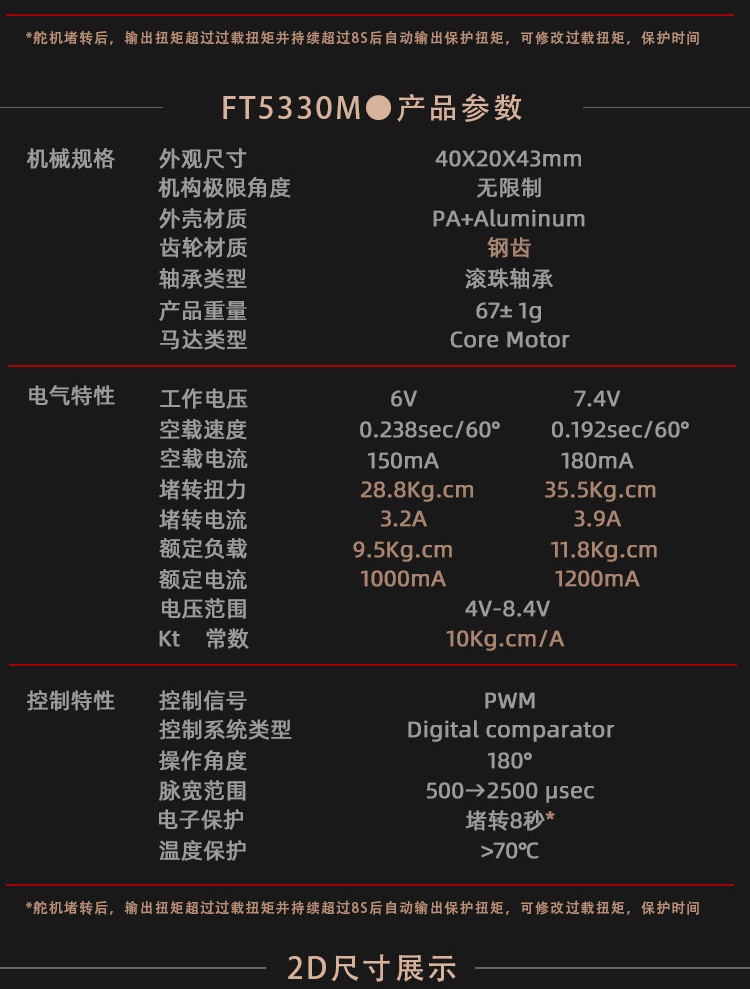 *舵机堵转后，输出扭矩超过过载扭矩并持续超过8S后自动输出保护扭矩，可修改过载扭矩，保护时间

FT5330M●产品参数

机械规格
外观尺寸 40X20X43mm
机构极限角度 无限制
外壳材质 PA+Aluminum
齿轮材质 钢齿
轴承类型 滚珠轴承
产品重量 67± 1g
马达类型 Core Motor

电气特性
工作电压 6V 7.4V
空载速度 0.238sec/60° 0.192sec/60°
空载电流 150mA 180mA
堵转扭力 28.8Kg.cm 35.5Kg.cm
堵转电流 3.2A 3.9A
额定负载 9.5Kg.cm 11.8Kg.cm
额定电流 1000mA 1200mA
电压范围 4V-8.4V
Kt 常数 10Kg.cm/A

控制特性
控制信号 PWM
控制系统类型 Digital comparator
操作角度 180°
脉宽范围 500→2500 μsec
电子保护 堵转8秒*
温度保护 >70℃

*舵机堵转后，输出扭矩超过过载扭矩并持续超过8S后自动输出保护扭矩，可修改过载扭矩，保护时间

2D尺寸展示